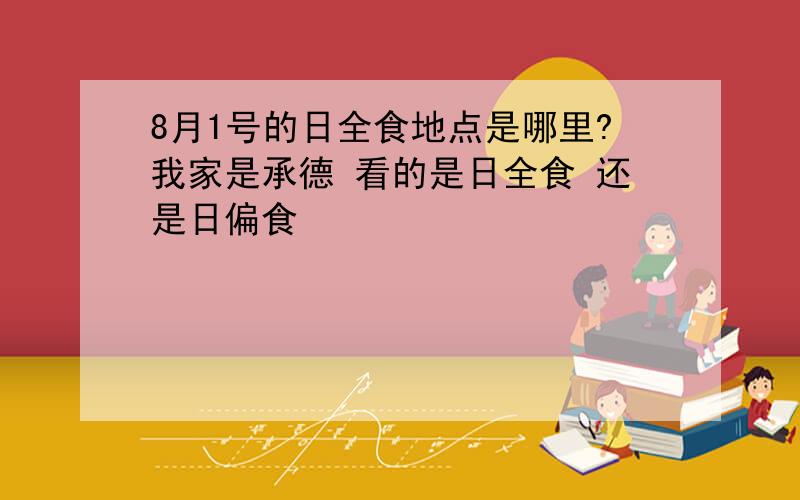 8月1号的日全食地点是哪里?我家是承德 看的是日全食 还是日偏食